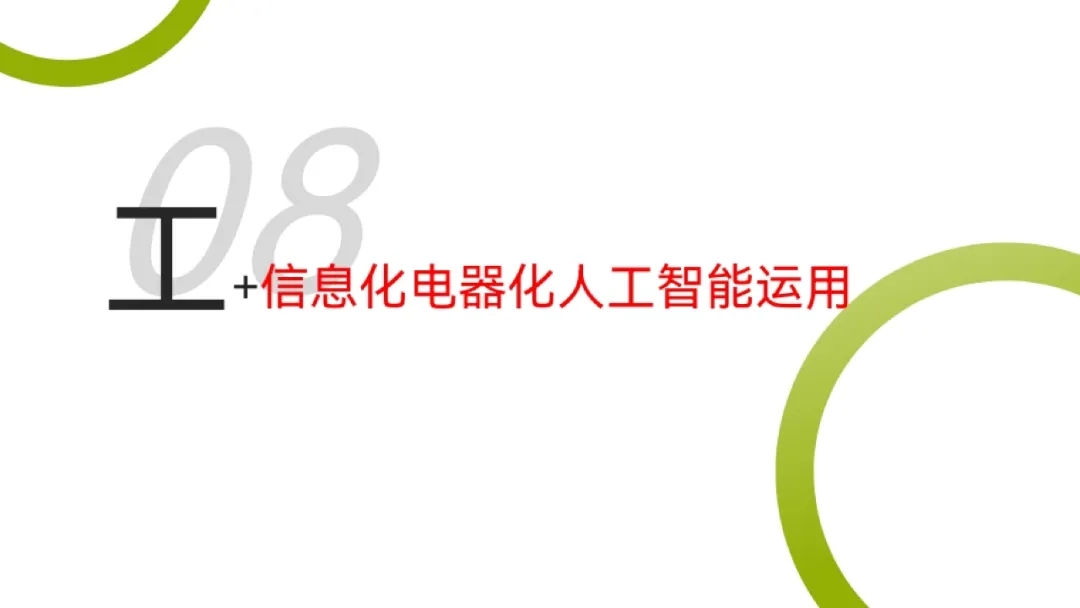 08

工+信息化电器化人工智能运用